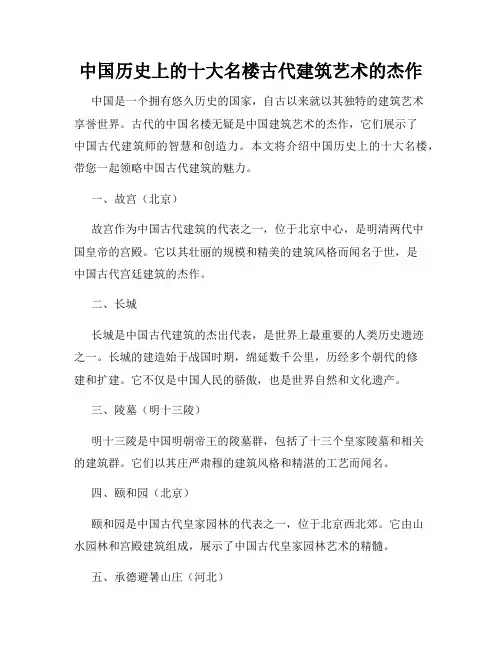 中国历史上的十大名楼古代建筑艺术的杰作

中国是一个拥有悠久历史的国家，自古以来就以其独特的建筑艺术享誉世界。古代的中国名楼无疑是中国建筑艺术的杰作，它们展示了中国古代建筑师的智慧和创造力。本文将介绍中国历史上的十大名楼，带您一起领略中国古代建筑的魅力。

一、故宫（北京）

故宫作为中国古代建筑的代表之一，位于北京中心，是明清两代中国皇帝的宫殿。它以其壮丽的规模和精美的建筑风格而闻名于世，是中国古代宫廷建筑的杰作。

二、长城

长城是中国古代建筑的杰出代表，是世界上最重要的人类历史遗迹之一。长城的建造始于战国时期，绵延数千公里，历经多个朝代的修建和扩建。它不仅是中国人民的骄傲，也是世界自然和文化遗产。

三、陵墓（明十三陵）

明十三陵是中国明朝帝王的陵墓群，包括了十三个皇家陵墓和相关的建筑群。它们以其庄严肃穆的建筑风格和精湛的工艺而闻名。

四、颐和园（北京）

颐和园是中国古代皇家园林的代表之一，位于北京西北郊。它由山水园林和宫殿建筑组成，展示了中国古代皇家园林艺术的精髓。

五、承德避暑山庄（河北）